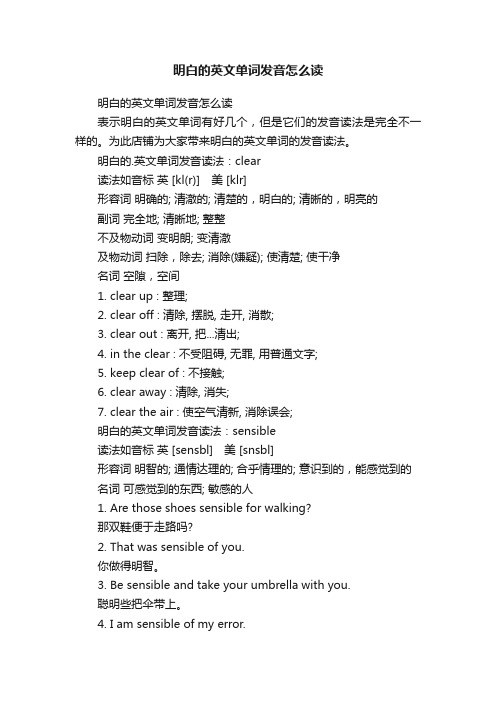 明白的英文单词发音怎么读

明白的英文单词发音怎么读

表示明白的英文单词有好几个，但是它们的发音读法是完全不一样的。为此店铺为大家带来明白的英文单词的发音读法。

明白的.英文单词发音读法：clear

读法如音标 英 [kl(r)]　美 [klr]

形容词 明确的; 清澈的; 清楚的，明白的; 清晰的，明亮的

副词 完全地; 清晰地; 整整

不及物动词 变明朗; 变清澈

及物动词 扫除，除去; 消除(嫌疑); 使清楚; 使干净

名词 空隙，空间

1. clear up : 整理;

2. clear off : 清除, 摆脱, 走开, 消散;

3. clear out : 离开, 把...清出;

4. in the clear : 不受阻碍, 无罪, 用普通文字;

5. keep clear of : 不接触;

6. clear away : 清除, 消失;

7. clear the air : 使空气清新, 消除误会;

明白的英文单词发音读法：sensible

读法如音标 英 [sensbl]　美 [snsbl]

形容词 明智的; 通情达理的; 合乎情理的; 意识到的，能感觉到的

名词 可感觉到的东西; 敏感的人

1. Are those shoes sensible for walking?

那双鞋便于走路吗?

2. That was sensible of you.

你做得明智。

3. Be sensible and take your umbrella with you.

聪明些把伞带上。

4. I am sensible of my error.